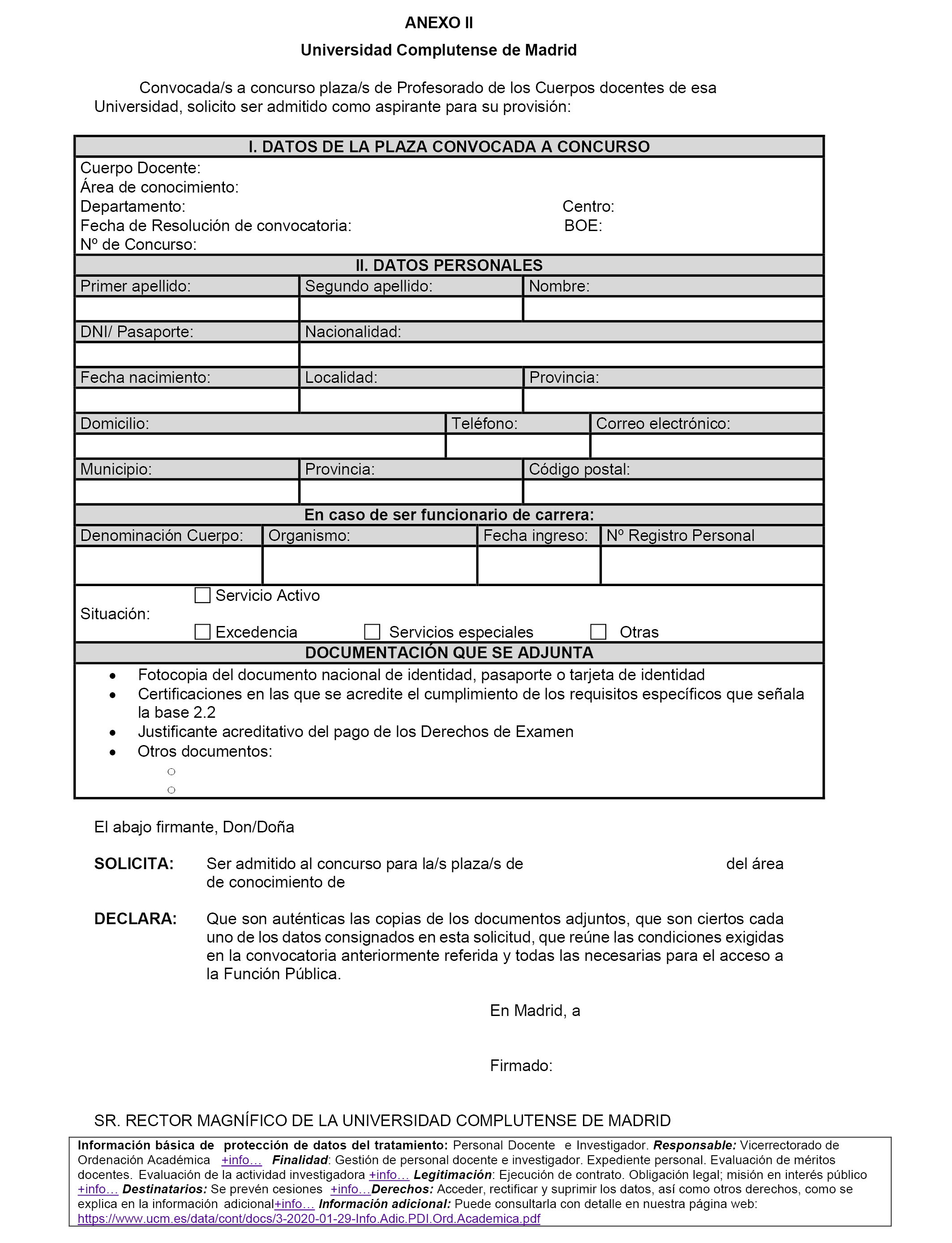 ANEXO II

Universidad Complutense de Madrid

Convocada/s a concurso plaza/s de Profesorado de los Cuerpos docentes de esa Universidad, solicito ser admitido como aspirante para su provisión:

I. DATOS DE LA PLAZA CONVOCADA A CONCURSO

Cuerpo Docente:
Área de conocimiento:
Departamento: Centro:
Fecha de Resolución de convocatoria: BOE:
Nº de Concurso:

II. DATOS PERSONALES

| Primer apellido: | Segundo apellido: | Nombre: |
|---|---|---|
| | | |

| DNI/ Pasaporte: | Nacionalidad: |
|---|---|
| | |

| Fecha nacimiento: | Localidad: | Provincia: |
|---|---|---|
| | | |

| Domicilio: | Teléfono: | Correo electrónico: |
|---|---|---|
| | | |

| Municipio: | Provincia: | Código postal: |
|---|---|---|
| | | |

En caso de ser funcionario de carrera:

| Denominación Cuerpo: | Organismo: | Fecha ingreso: | Nº Registro Personal |
|---|---|---|---|
| | | | |

Situación: Servicio Activo
Excedencia Servicios especiales Otras

DOCUMENTACIÓN QUE SE ADJUNTA

• Fotocopia del documento nacional de identidad, pasaporte o tarjeta de identidad
• Certificaciones en las que se acredite el cumplimiento de los requisitos específicos que señala la base 2.2
• Justificante acreditativo del pago de los Derechos de Examen
• Otros documentos:
○
○

El abajo firmante, Don/Doña

SOLICITA: Ser admitido al concurso para la/s plaza/s de del área de conocimiento de

DECLARA: Que son auténticas las copias de los documentos adjuntos, que son ciertos cada uno de los datos consignados en esta solicitud, que reúne las condiciones exigidas en la convocatoria anteriormente referida y todas las necesarias para el acceso a la Función Pública.

En Madrid, a

Firmado:

SR. RECTOR MAGNÍFICO DE LA UNIVERSIDAD COMPLUTENSE DE MADRID

Información básica de protección de datos del tratamiento: Personal Docente e Investigador. Responsable: Vicerrectorado de Ordenación Académica +info… Finalidad: Gestión de personal docente e investigador. Expediente personal. Evaluación de méritos docentes. Evaluación de la actividad investigadora +info… Legitimación: Ejecución de contrato. Obligación legal; misión en interés público +info… Destinatarios: Se prevén cesiones +info…Derechos: Acceder, rectificar y suprimir los datos, así como otros derechos, como se explica en la información adicional+info… Información adicional: Puede consultarla con detalle en nuestra página web: https://www.ucm.es/data/cont/docs/3-2020-01-29-Info.Adic.PDI.Ord.Academica.pdf